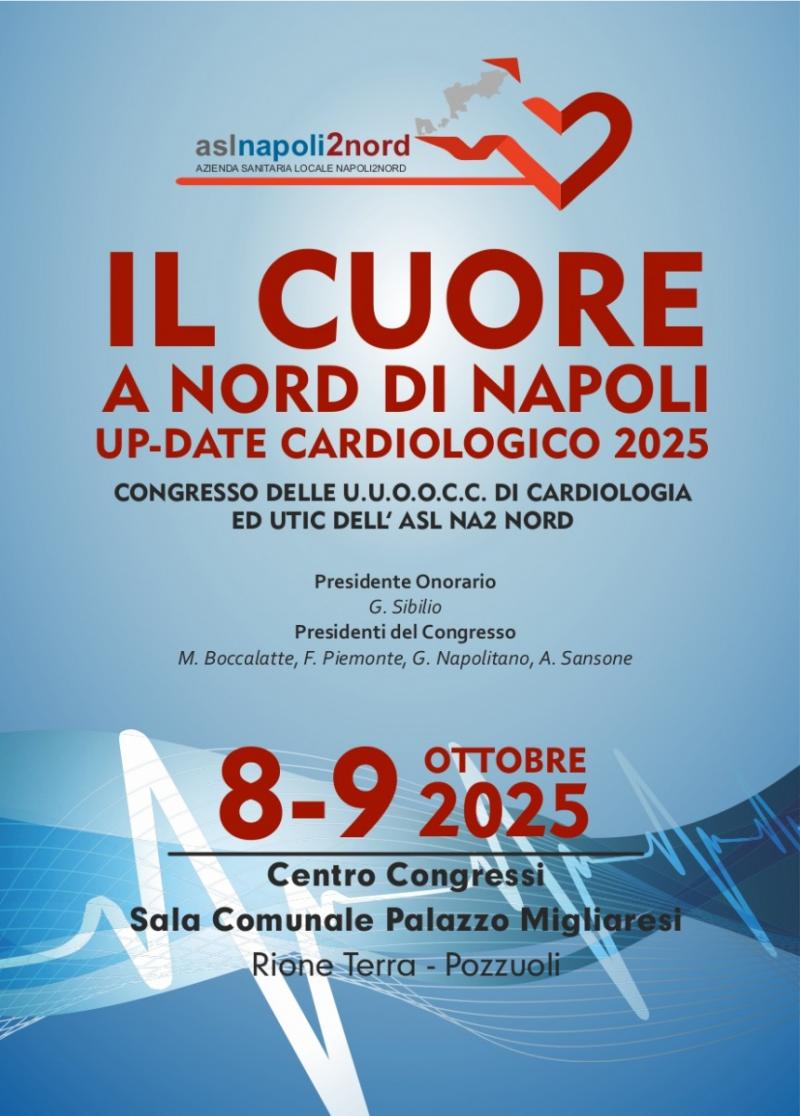 aslnapoli2nord
AZIENDA SANITARIA LOCALE NAPOLI2NORD

IL CUORE
A NORD DI NAPOLI
UP-DATE CARDIOLOGICO 2025

CONGRESSO DELLE U.U.O.O.C.C. DI CARDIOLOGIA ED UTIC DELL' ASL NA2 NORD

Presidente Onorario
G. Sibilio
Presidenti del Congresso
M. Boccalatte, F. Piemonte, G. Napolitano, A. Sansone

8-9 OTTOBRE 2025

Centro Congressi
Sala Comunale Palazzo Migliaresi
Rione Terra - Pozzuoli